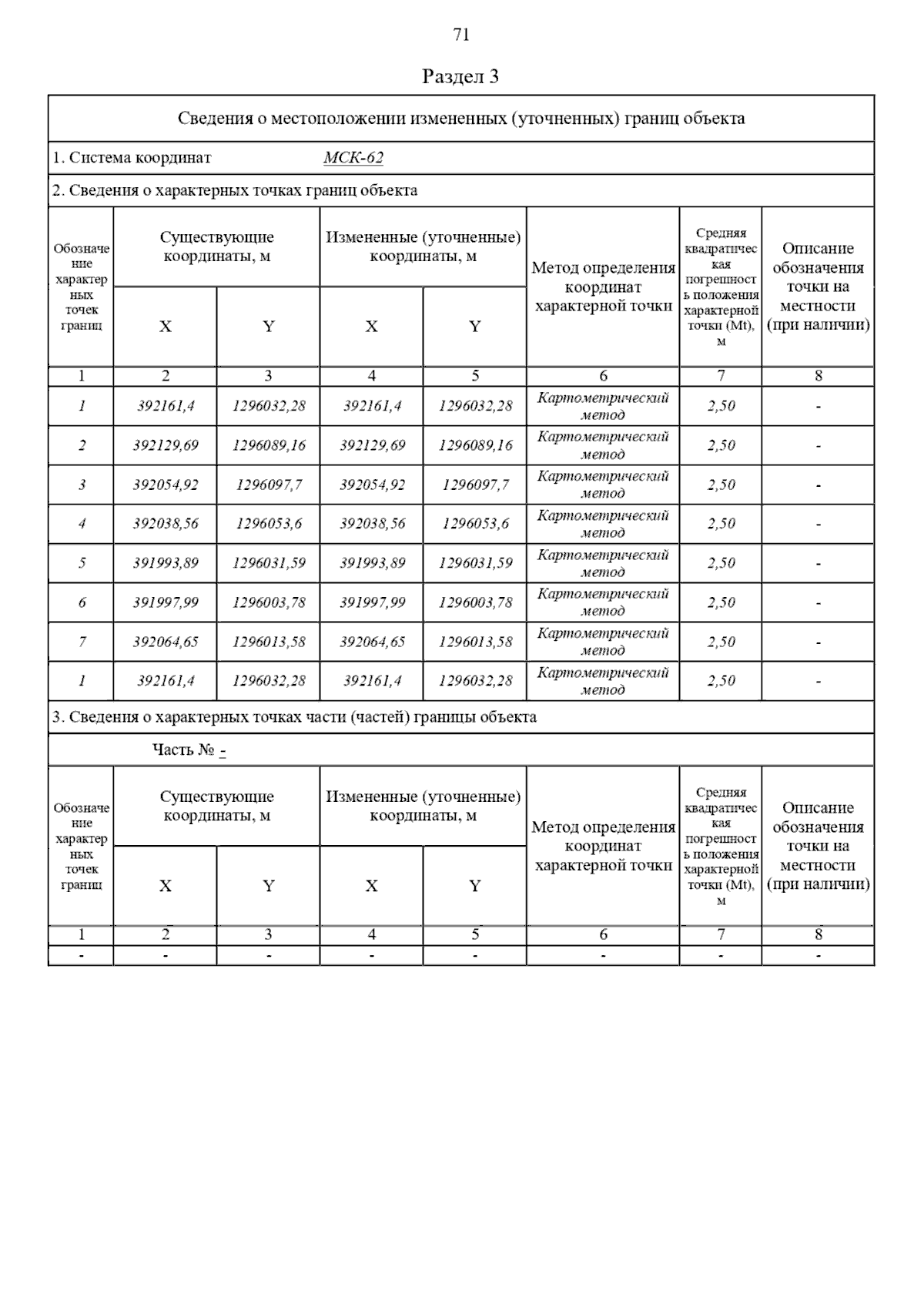 71

Раздел 3

Сведения о местоположении измененных (уточненных) границ объекта

1. Система координат МСК-62

2. Сведения о характерных точках границ объекта

| Обозначение характерных точек границ | Существующие координаты, м X | Существующие координаты, м Y | Измененные (уточненные) координаты, м X | Измененные (уточненные) координаты, м Y | Метод определения координат характерной точки | Средняя квадратическая погрешность положения характерной точки (Mt), м | Описание обозначения точки на местности (при наличии) |
|---|---|---|---|---|---|---|---|
| 1 | 2 | 3 | 4 | 5 | 6 | 7 | 8 |
| 1 | 392161,4 | 1296032,28 | 392161,4 | 1296032,28 | Картометрический метод | 2,50 | - |
| 2 | 392129,69 | 1296089,16 | 392129,69 | 1296089,16 | Картометрический метод | 2,50 | - |
| 3 | 392054,92 | 1296097,7 | 392054,92 | 1296097,7 | Картометрический метод | 2,50 | - |
| 4 | 392038,56 | 1296053,6 | 392038,56 | 1296053,6 | Картометрический метод | 2,50 | - |
| 5 | 391993,89 | 1296031,59 | 391993,89 | 1296031,59 | Картометрический метод | 2,50 | - |
| 6 | 391997,99 | 1296003,78 | 391997,99 | 1296003,78 | Картометрический метод | 2,50 | - |
| 7 | 392064,65 | 1296013,58 | 392064,65 | 1296013,58 | Картометрический метод | 2,50 | - |
| 1 | 392161,4 | 1296032,28 | 392161,4 | 1296032,28 | Картометрический метод | 2,50 | - |

3. Сведения о характерных точках части (частей) границы объекта

Часть № -

| Обозначение характерных точек границ | Существующие координаты, м X | Существующие координаты, м Y | Измененные (уточненные) координаты, м X | Измененные (уточненные) координаты, м Y | Метод определения координат характерной точки | Средняя квадратическая погрешность положения характерной точки (Mt), м | Описание обозначения точки на местности (при наличии) |
|---|---|---|---|---|---|---|---|
| 1 | 2 | 3 | 4 | 5 | 6 | 7 | 8 |
| - | - | - | - | - | - | - | - |